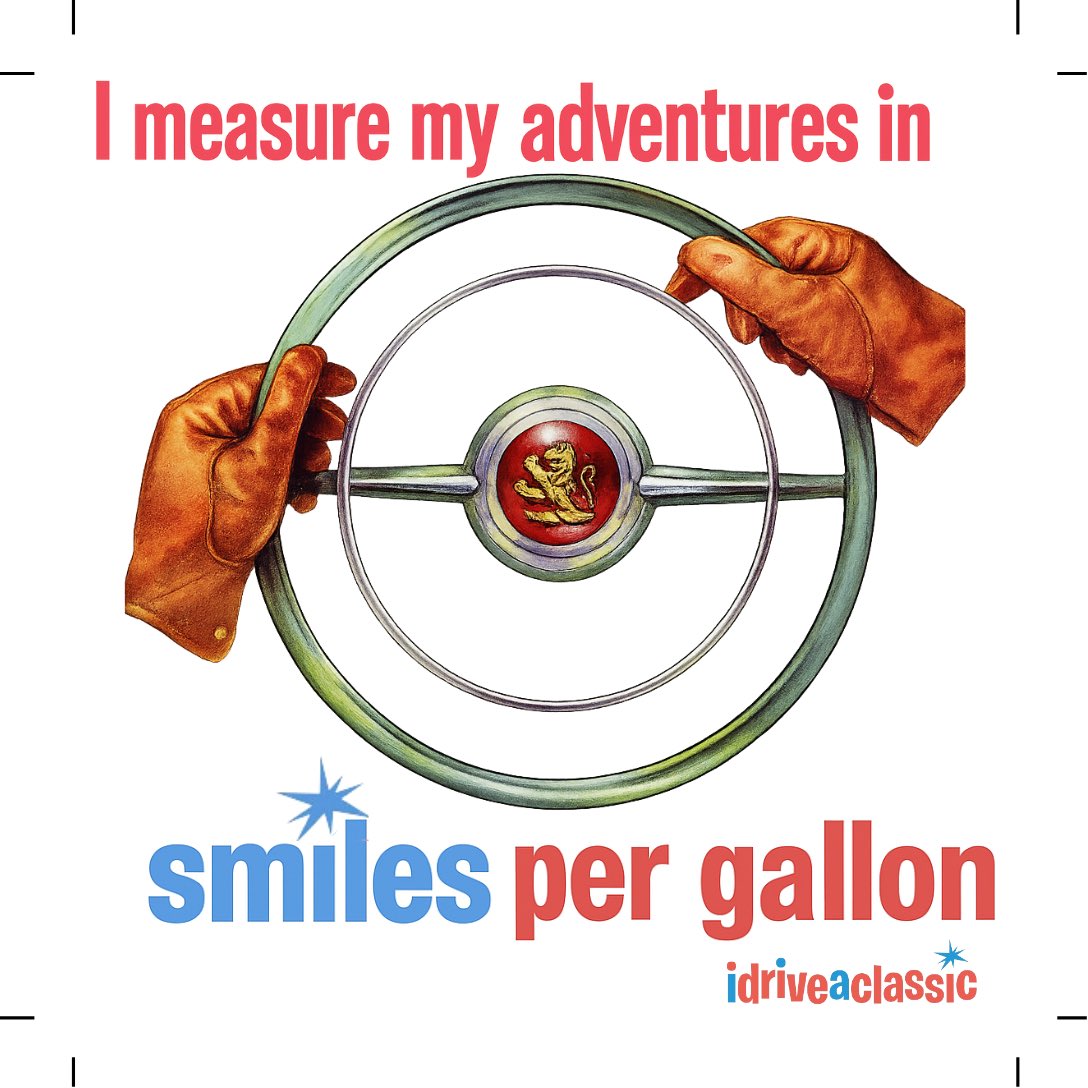 I measure my adventures in

smiles per gallon

idriveaclassic